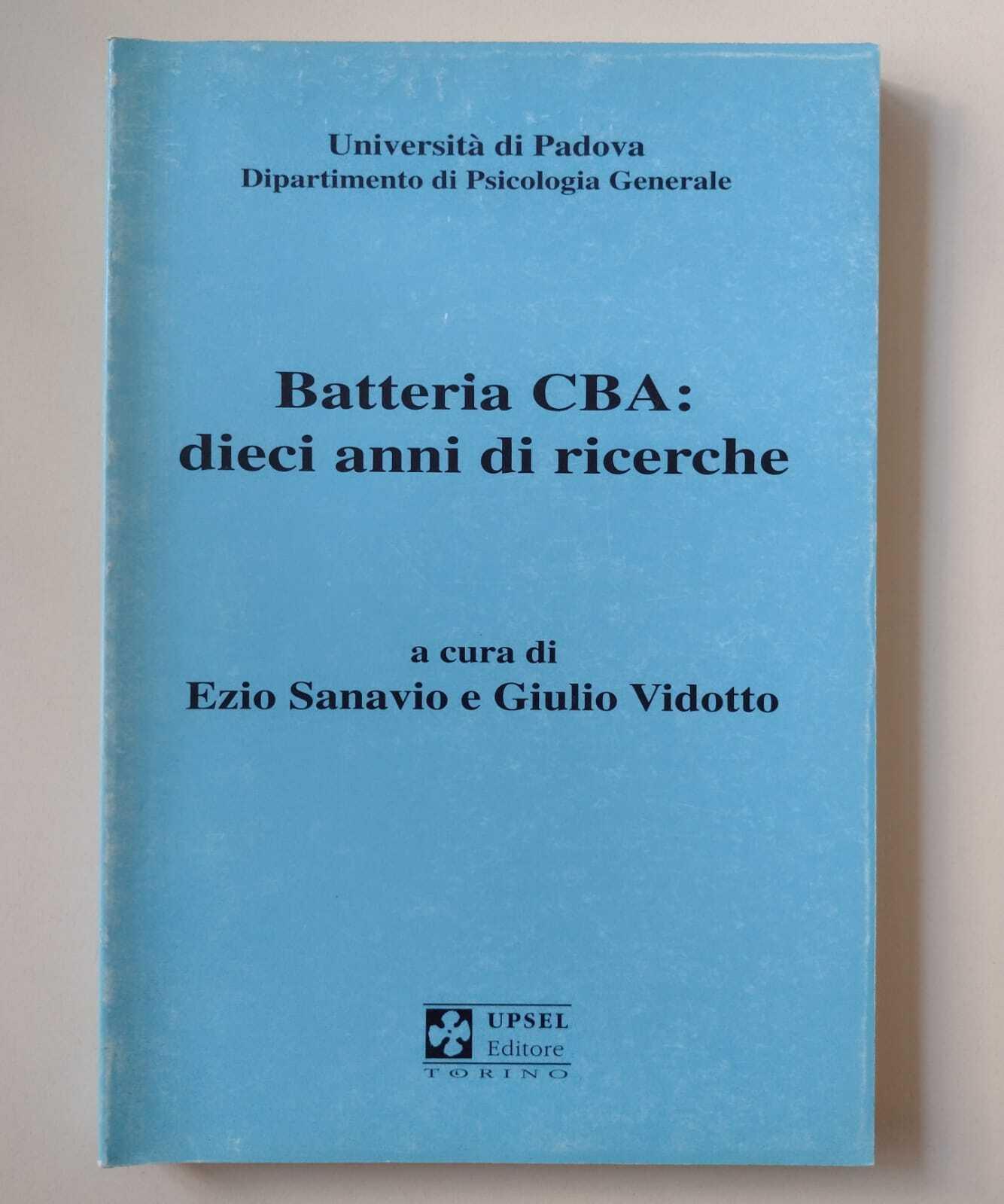 Università di Padova
Dipartimento di Psicologia Generale

Batteria CBA:
dieci anni di ricerche

a cura di
Ezio Sanavio e Giulio Vidotto

UPSEL
Editore
TORINO